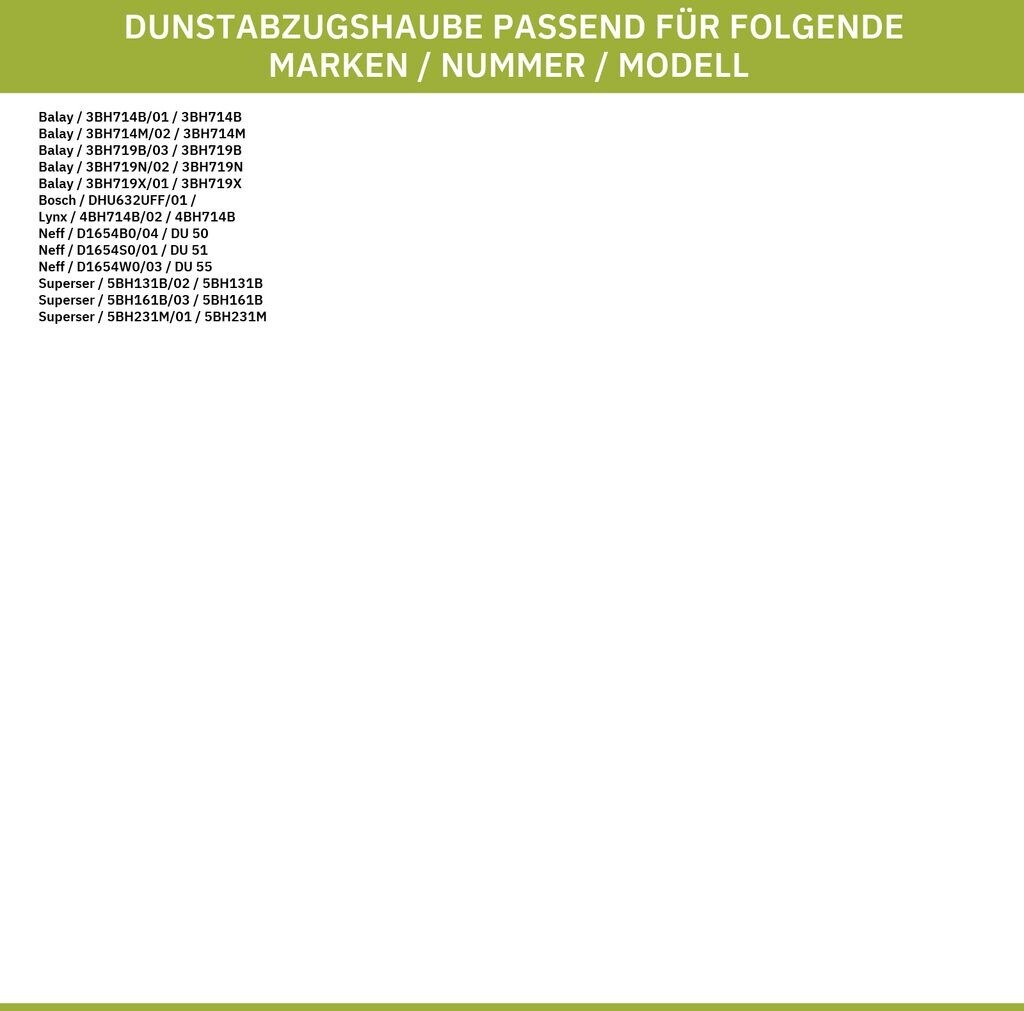 DUNSTABZUGSHAUBE PASSEND FÜR FOLGENDE MARKEN / NUMMER / MODELL

Balay / 3BH714B/01 / 3BH714B
Balay / 3BH714M/02 / 3BH714M
Balay / 3BH719B/03 / 3BH719B
Balay / 3BH719N/02 / 3BH719N
Balay / 3BH719X/01 / 3BH719X
Bosch / DHU632UFF/01 /
Lynx / 4BH714B/02 / 4BH714B
Neff / D1654B0/04 / DU 50
Neff / D1654S0/01 / DU 51
Neff / D1654W0/03 / DU 55
Superser / 5BH131B/02 / 5BH131B
Superser / 5BH161B/03 / 5BH161B
Superser / 5BH231M/01 / 5BH231M